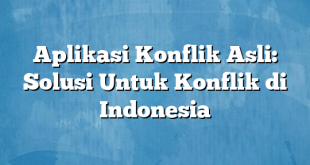 Aplikasi Konflik Asli: Solusi Untuk Konflik di Indonesia